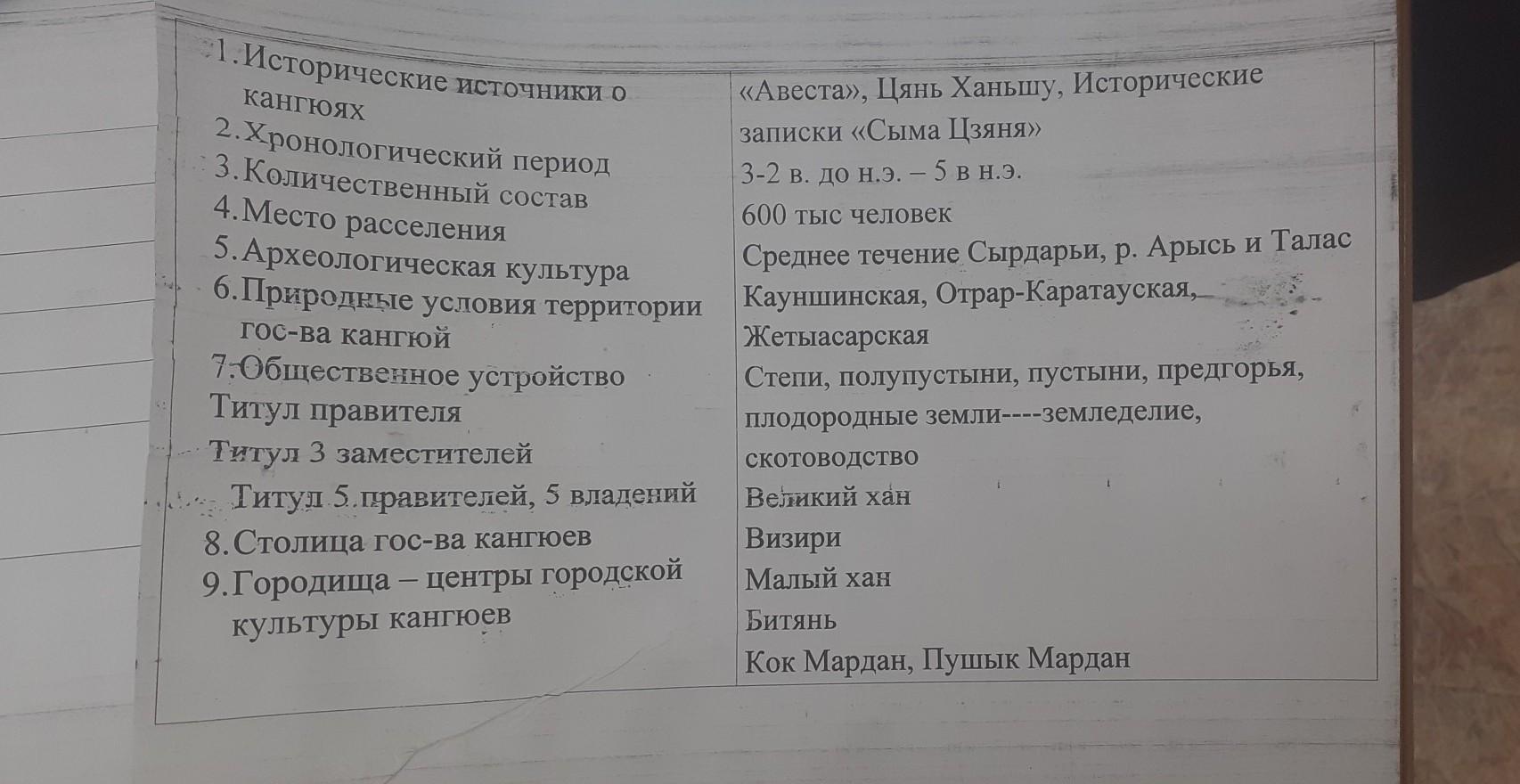 | | |
|---|---|
| 1.Исторические источники о кангюях<br>2.Хронологический период<br>3.Количественный состав<br>4.Место расселения<br>5.Археологическая культура<br>6.Природные условия территории гос-ва кангюй<br>7.Общественное устройство<br>Титул правителя<br>Титул 3 заместителей<br>Титул 5 правителей, 5 владений<br>8.Столица гос-ва кангюев<br>9.Городища – центры городской культуры кангюев | «Авеста», Цянь Ханьшу, Исторические записки «Сыма Цзяня»<br>3-2 в. до н.э. – 5 в н.э.<br>600 тыс человек<br>Среднее течение Сырдарьи, р. Арысь и Талас<br>Кауншинская, Отрар-Каратауская, Жетыасарская<br>Степи, полупустыни, пустыни, предгорья, плодородные земли----земледелие, скотоводство<br>Великий хан<br>Визири<br>Малый хан<br>Битянь<br>Кок Мардан, Пушык Мардан |